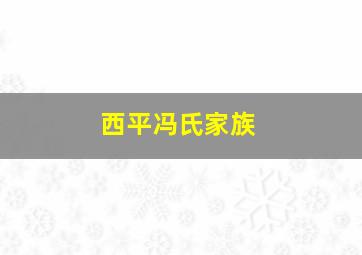 西平冯氏家族